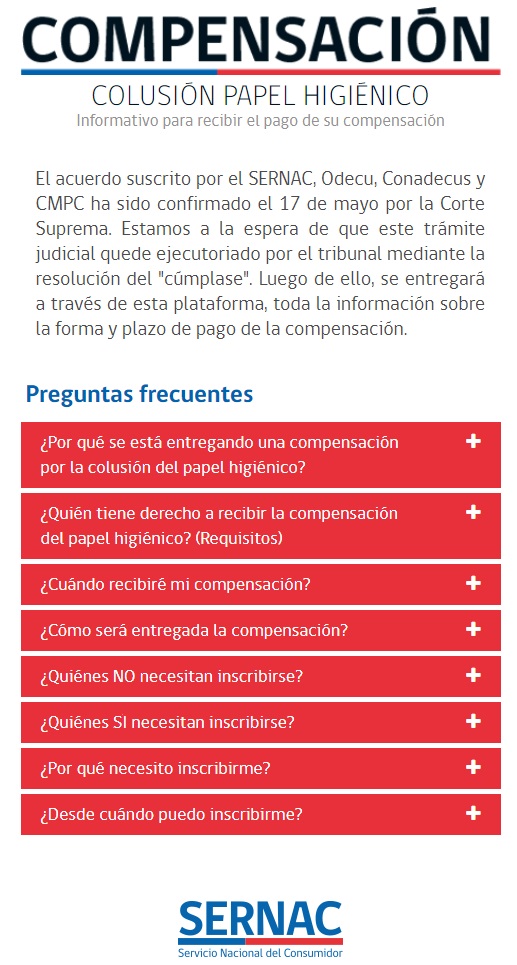 COMPENSACIÓN

COLUSIÓN PAPEL HIGIÉNICO

Informativo para recibir el pago de su compensación

El acuerdo suscrito por el SERNAC, Odecu, Conadecus y CMPC ha sido confirmado el 17 de mayo por la Corte Suprema. Estamos a la espera de que este trámite judicial quede ejecutoriado por el tribunal mediante la resolución del "cúmplase". Luego de ello, se entregará a través de esta plataforma, toda la información sobre la forma y plazo de pago de la compensación.

Preguntas frecuentes

¿Por qué se está entregando una compensación por la colusión del papel higiénico? +

¿Quién tiene derecho a recibir la compensación del papel higiénico? (Requisitos) +

¿Cuándo recibiré mi compensación? +

¿Cómo será entregada la compensación? +

¿Quiénes NO necesitan inscribirse? +

¿Quiénes SI necesitan inscribirse? +

¿Por qué necesito inscribirme? +

¿Desde cuándo puedo inscribirme? +

SERNAC
Servicio Nacional del Consumidor